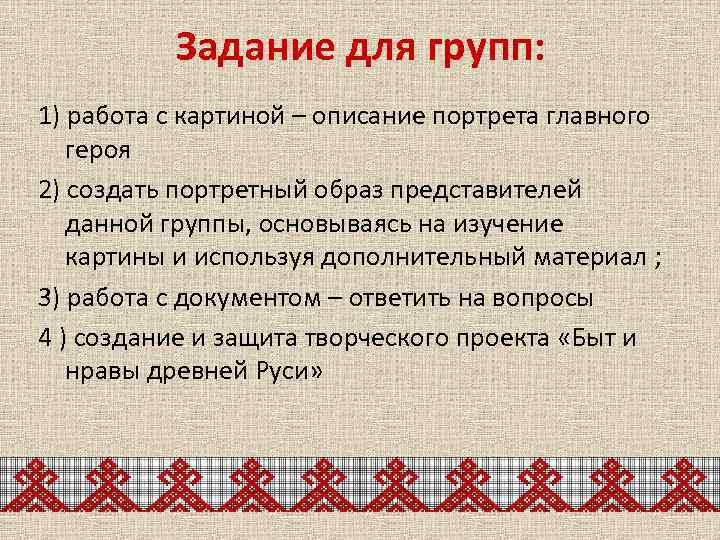 Задание для групп:

1) работа с картиной – описание портрета главного героя

2) создать портретный образ представителей данной группы, основываясь на изучение картины и используя дополнительный материал ;

3) работа с документом – ответить на вопросы

4 ) создание и защита творческого проекта «Быт и нравы древней Руси»